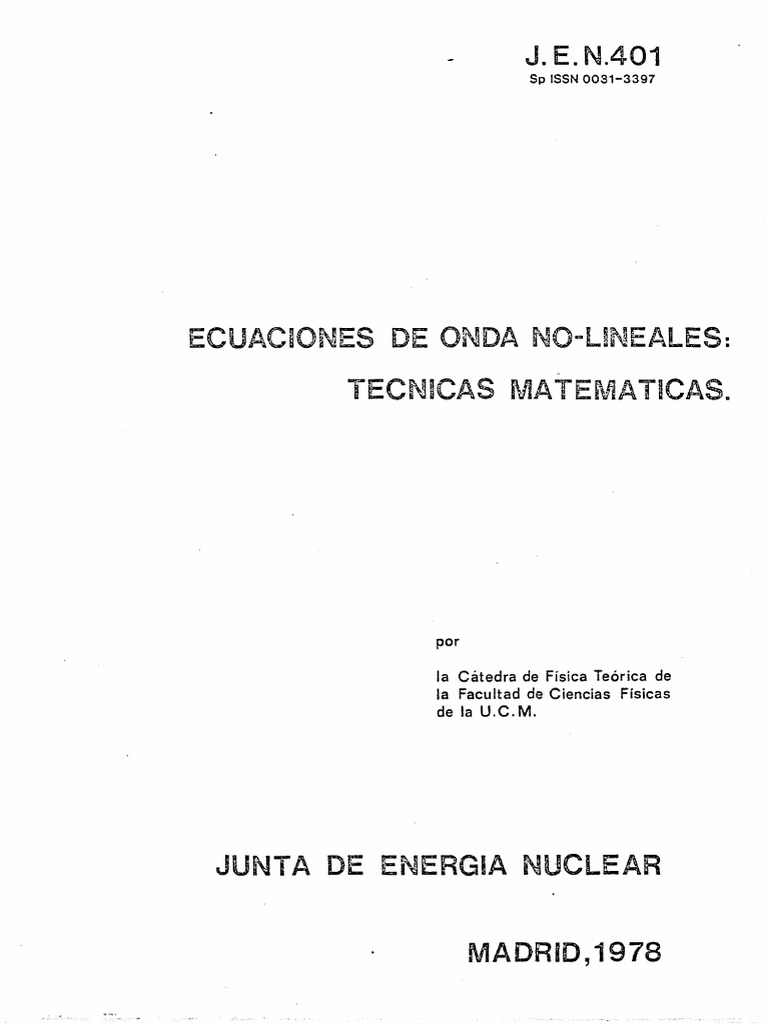 J. E. N.401
Sp ISSN 0031-3397

ECUACIONES DE ONDA NO-LINEALES:
TECNICAS MATEMATICAS.

por

la Cátedra de Física Teórica de la Facultad de Ciencias Físicas de la U.C.M.

JUNTA DE ENERGIA NUCLEAR

MADRID,1978